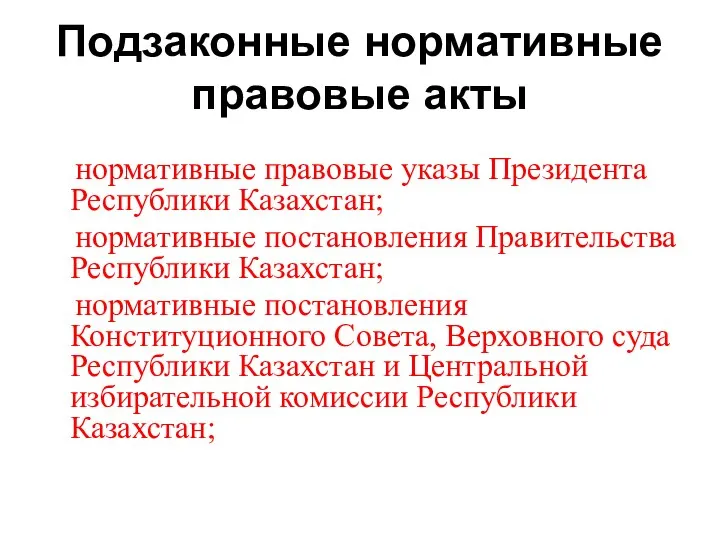 Подзаконные нормативные правовые акты

нормативные правовые указы Президента Республики Казахстан;

нормативные постановления Правительства Республики Казахстан;

нормативные постановления Конституционного Совета, Верховного суда Республики Казахстан и Центральной избирательной комиссии Республики Казахстан;